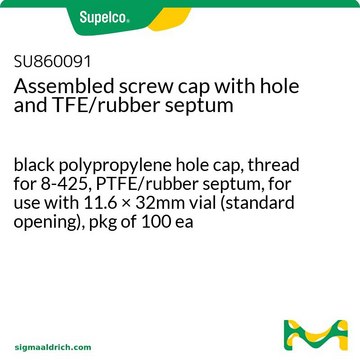 Supelco®

SU860091
Assembled screw cap with hole and TFE/rubber septum

black polypropylene hole cap, thread for 8-425, PTFE/rubber septum, for use with 11.6 × 32mm vial (standard opening), pkg of 100 ea

sigmaaldrich.com